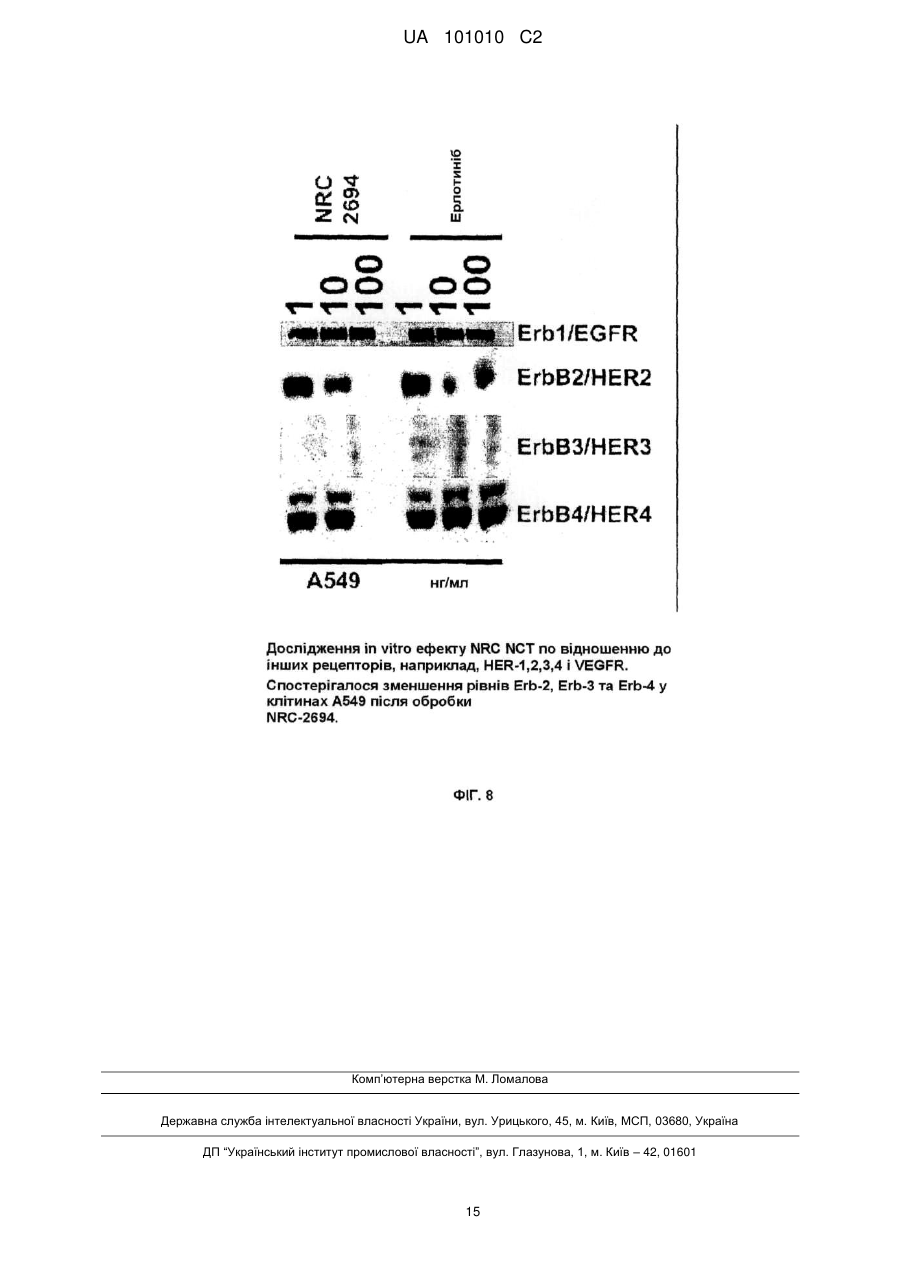 UA 101010 C2

NRC 2694

Ерлотиніб

1 10 100 1 10 100

Erb1/EGFR

ErbB2/HER2

ErbB3/HER3

ErbB4/HER4

A549

нг/мл

Дослідження in vitro ефекту NRC NCT по відношенню до інших рецепторів, наприклад, HER-1,2,3,4 і VEGFR.

Спостерігалося зменшення рівнів Erb-2, Erb-3 та Erb-4 у клітинах A549 після обробки NRC-2694.

ФІГ. 8

Комп'ютерна верстка М. Ломалова

Державна служба інтелектуальної власності України, вул. Урицького, 45, м. Київ, МСП, 03680, Україна

ДП "Український інститут промислової власності", вул. Глазунова, 1, м. Київ – 42, 01601

15